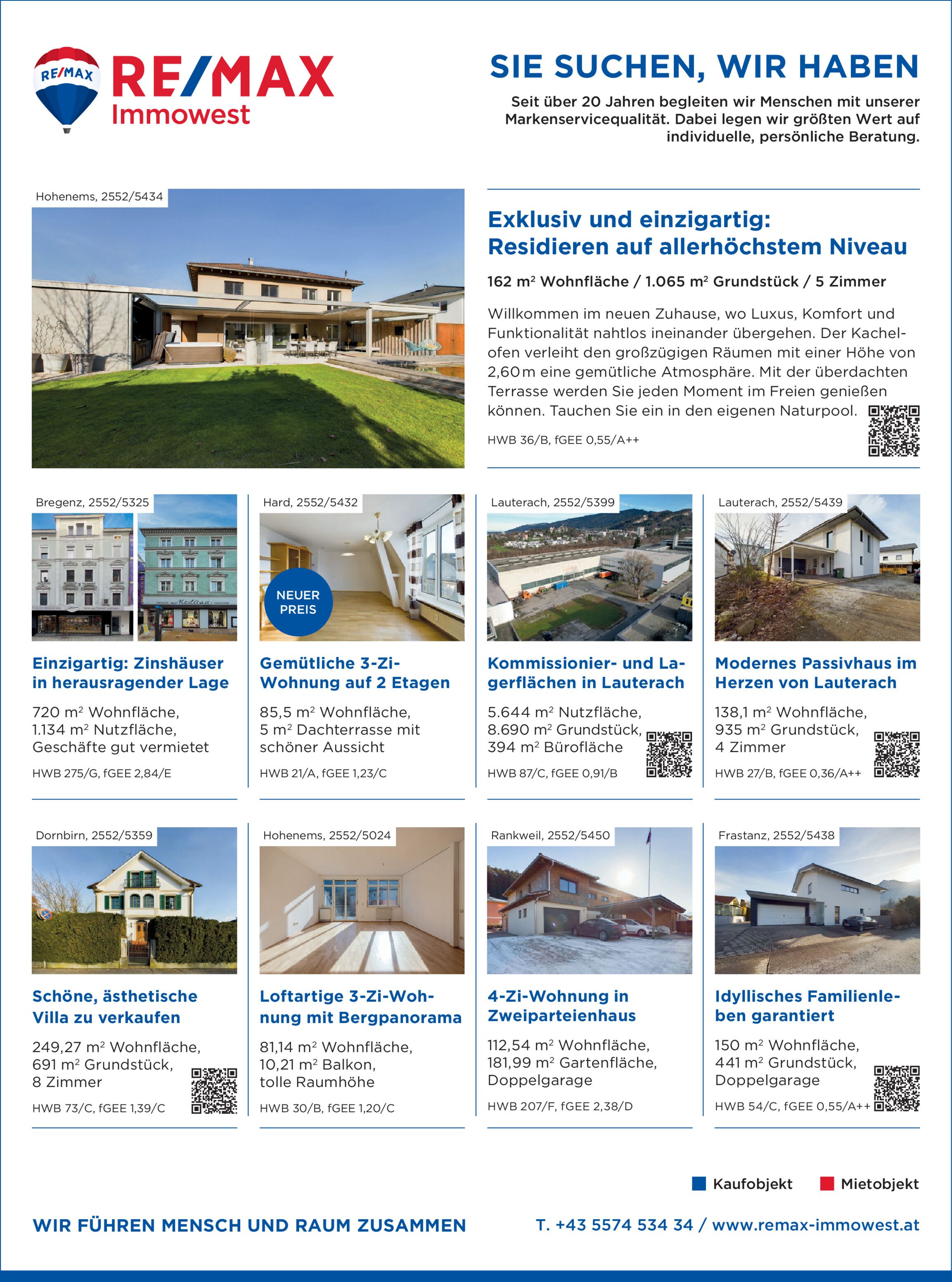 RE/MAX

RE/MAX
Immowest

SIE SUCHEN, WIR HABEN

Seit über 20 Jahren begleiten wir Menschen mit unserer Markenservicequalität. Dabei legen wir größten Wert auf individuelle, persönliche Beratung.

Hohenems, 2552/5434

Exklusiv und einzigartig: Residieren auf allerhöchstem Niveau

162 m² Wohnfläche / 1.065 m² Grundstück / 5 Zimmer

Willkommen im neuen Zuhause, wo Luxus, Komfort und Funktionalität nahtlos ineinander übergehen. Der Kachelofen verleiht den großzügigen Räumen mit einer Höhe von 2,60 m eine gemütliche Atmosphäre. Mit der überdachten Terrasse werden Sie jeden Moment im Freien genießen können. Tauchen Sie ein in den eigenen Naturpool.

HWB 36/B, fGEE 0,55/A++

Bregenz, 2552/5325

Einzigartig: Zinshäuser in herausragender Lage

720 m² Wohnfläche, 1.134 m² Nutzfläche, Geschäfte gut vermietet

HWB 275/G, fGEE 2,84/E

Hard, 2552/5432

NEUER PREIS

Gemütliche 3-Zi-Wohnung auf 2 Etagen

85,5 m² Wohnfläche, 5 m² Dachterrasse mit schöner Aussicht

HWB 21/A, fGEE 1,23/C

Lauterach, 2552/5399

Kommissionier- und Lagerflächen in Lauterach

5.644 m² Nutzfläche, 8.690 m² Grundstück, 394 m² Bürofläche

HWB 87/C, fGEE 0,91/B

Lauterach, 2552/5439

Modernes Passivhaus im Herzen von Lauterach

138,1 m² Wohnfläche, 935 m² Grundstück, 4 Zimmer

HWB 27/B, fGEE 0,36/A++

Dornbirn, 2552/5359

Schöne, ästhetische Villa zu verkaufen

249,27 m² Wohnfläche, 691 m² Grundstück, 8 Zimmer

HWB 73/C, fGEE 1,39/C

Hohenems, 2552/5024

Loftartige 3-Zi-Wohnung mit Bergpanorama

81,14 m² Wohnfläche, 10,21 m² Balkon, tolle Raumhöhe

HWB 30/B, fGEE 1,20/C

Rankweil, 2552/5450

4-Zi-Wohnung in Zweiparteienhaus

112,54 m² Wohnfläche, 181,99 m² Gartenfläche, Doppelgarage

HWB 207/F, fGEE 2,38/D

Frastanz, 2552/5438

Idyllisches Familienleben garantiert

150 m² Wohnfläche, 441 m² Grundstück, Doppelgarage

HWB 54/C, fGEE 0,55/A++

Kaufobjekt Mietobjekt

WIR FÜHREN MENSCH UND RAUM ZUSAMMEN

T. +43 5574 534 34 / www.remax-immowest.at